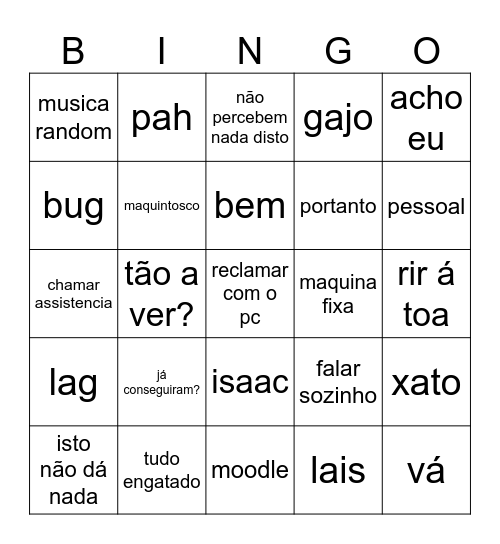 | B | I | N | G | O |
|---|---|---|---|---|
| musica random | pah | não percebem nada disto | gajo | acho eu |
| bug | maquintosco | bem | portanto | pessoal |
| chamar assistencia | tão a ver? | reclamar com o pc | maquina fixa | rir á toa |
| lag | já conseguiram? | isaac | falar sozinho | xato |
| isto não dá nada | tudo engatado | moodle | lais | vá |